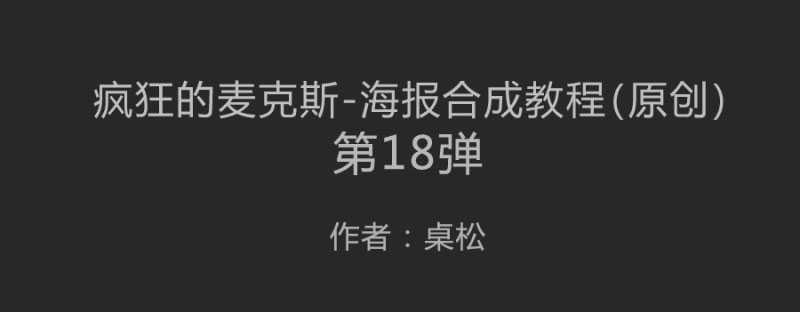 疯狂的麦克斯-海报合成教程(原创)
第18弹

作者：桌松